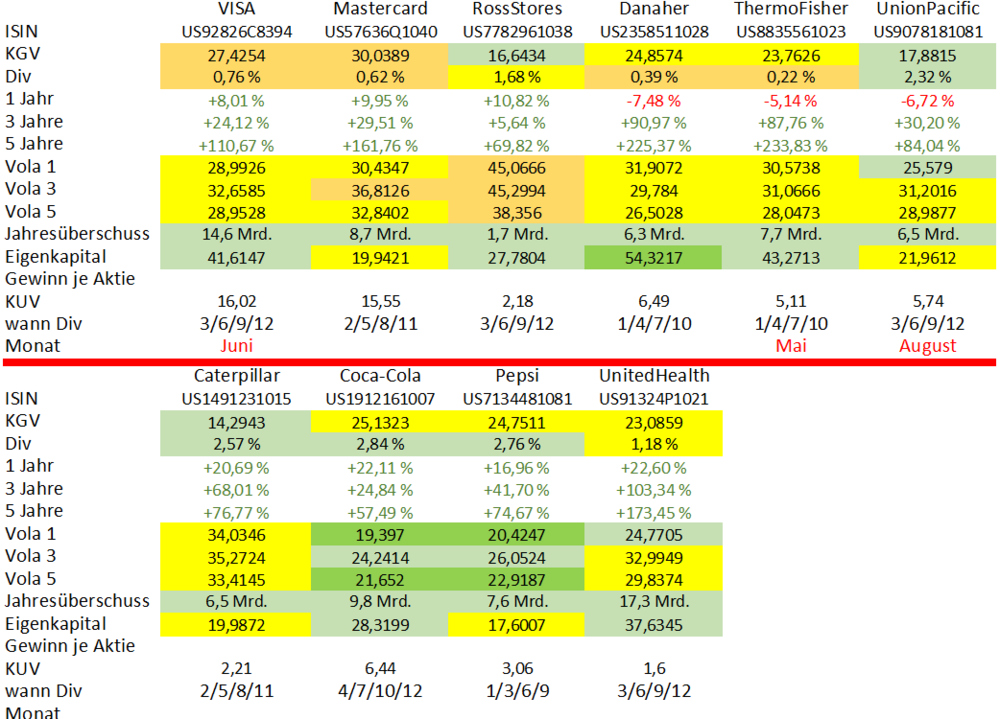 | | VISA | Mastercard | RossStores | Danaher | ThermoFisher | UnionPacific |
|---|---|---|---|---|---|---|
| ISIN | US92826C8394 | US57636Q1040 | US7782961038 | US2358511028 | US8835561023 | US9078181081 |
| KGV | 27,4254 | 30,0389 | 16,6434 | 24,8574 | 23,7626 | 17,8815 |
| Div | 0,76 % | 0,62 % | 1,68 % | 0,39 % | 0,22 % | 2,32 % |
| 1 Jahr | +8,01 % | +9,95 % | +10,82 % | -7,48 % | -5,14 % | -6,72 % |
| 3 Jahre | +24,12 % | +29,51 % | +5,64 % | +90,97 % | +87,76 % | +30,20 % |
| 5 Jahre | +110,67 % | +161,76 % | +69,82 % | +225,37 % | +233,83 % | +84,04 % |
| Vola 1 | 28,9926 | 30,4347 | 45,0666 | 31,9072 | 30,5738 | 25,579 |
| Vola 3 | 32,6585 | 36,8126 | 45,2994 | 29,784 | 31,0666 | 31,2016 |
| Vola 5 | 28,9528 | 32,8402 | 38,356 | 26,5028 | 28,0473 | 28,9877 |
| Jahresüberschuss | 14,6 Mrd. | 8,7 Mrd. | 1,7 Mrd. | 6,3 Mrd. | 7,7 Mrd. | 6,5 Mrd. |
| Eigenkapital | 41,6147 | 19,9421 | 27,7804 | 54,3217 | 43,2713 | 21,9612 |
| Gewinn je Aktie | | | | | | |
| KUV | 16,02 | 15,55 | 2,18 | 6,49 | 5,11 | 5,74 |
| wann Div | 3/6/9/12 | 2/5/8/11 | 3/6/9/12 | 1/4/7/10 | 1/4/7/10 | 3/6/9/12 |
| Monat | Juni | | | | Mai | August |

| | Caterpillar | Coca-Cola | Pepsi | UnitedHealth |
|---|---|---|---|---|
| ISIN | US1491231015 | US1912161007 | US7134481081 | US91324P1021 |
| KGV | 14,2943 | 25,1323 | 24,7511 | 23,0859 |
| Div | 2,57 % | 2,84 % | 2,76 % | 1,18 % |
| 1 Jahr | +20,69 % | +22,11 % | +16,96 % | +22,60 % |
| 3 Jahre | +68,01 % | +24,84 % | +41,70 % | +103,34 % |
| 5 Jahre | +76,77 % | +57,49 % | +74,67 % | +173,45 % |
| Vola 1 | 34,0346 | 19,397 | 20,4247 | 24,7705 |
| Vola 3 | 35,2724 | 24,2414 | 26,0524 | 32,9949 |
| Vola 5 | 33,4145 | 21,652 | 22,9187 | 29,8374 |
| Jahresüberschuss | 6,5 Mrd. | 9,8 Mrd. | 7,6 Mrd. | 17,3 Mrd. |
| Eigenkapital | 19,9872 | 28,3199 | 17,6007 | 37,6345 |
| Gewinn je Aktie | | | | |
| KUV | 2,21 | 6,44 | 3,06 | 1,6 |
| wann Div | 2/5/8/11 | 4/7/10/12 | 1/3/6/9 | 3/6/9/12 |
| Monat | | | | |